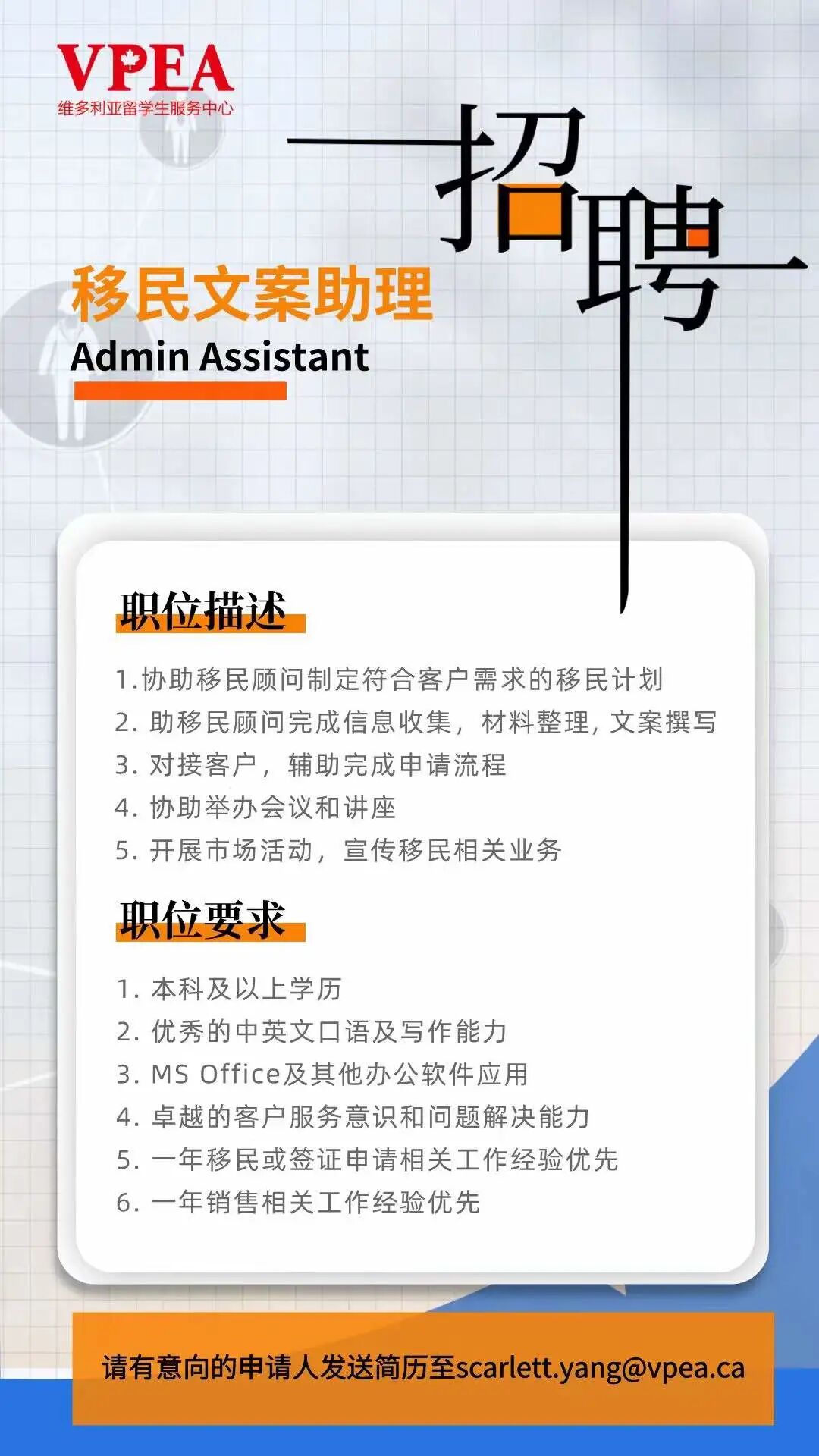 VPEA
维多利亚留学生服务中心

招聘

移民文案助理
Admin Assistant

职位描述

1.协助移民顾问制定符合客户需求的移民计划
2.助移民顾问完成信息收集，材料整理，文案撰写
3.对接客户，辅助完成申请流程
4.协助举办会议和讲座
5.开展市场活动，宣传移民相关业务

职位要求

1.本科及以上学历
2.优秀的中英文口语及写作能力
3.MS Office及其他办公软件应用
4.卓越的客户服务意识和问题解决能力
5.一年移民或签证申请相关工作经验优先
6.一年销售相关工作经验优先

请有意向的申请人发送简历至scarlett.yang@vpea.ca